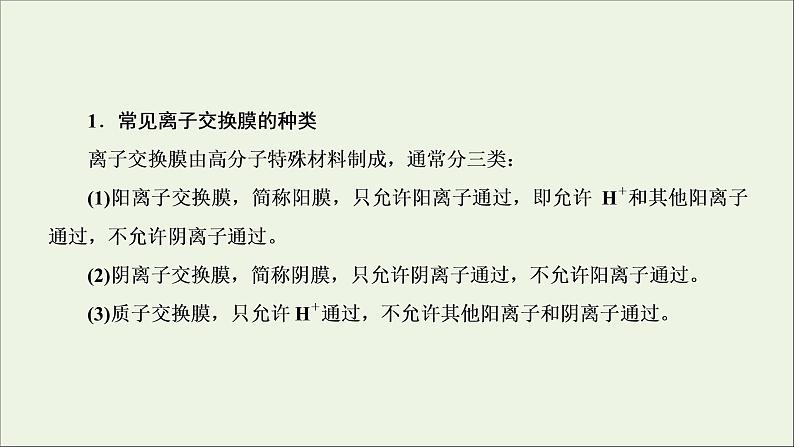 1．常见离子交换膜的种类

离子交换膜由高分子特殊材料制成，通常分三类：

(1)阳离子交换膜，简称阳膜，只允许阳离子通过，即允许 $H^+$和其他阳离子通过，不允许阴离子通过。

(2)阴离子交换膜，简称阴膜，只允许阴离子通过，不允许阳离子通过。

(3)质子交换膜，只允许 $H^+$通过，不允许其他阳离子和阴离子通过。